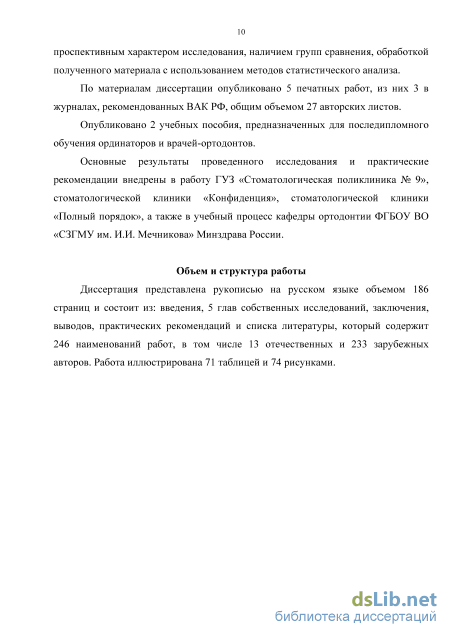 10

проспективным характером исследования, наличием групп сравнения, обработкой полученного материала с использованием методов статистического анализа.

По материалам диссертации опубликовано 5 печатных работ, из них 3 в журналах, рекомендованных ВАК РФ, общим объемом 27 авторских листов.

Опубликовано 2 учебных пособия, предназначенных для последипломного обучения ординаторов и врачей-ортодонтов.

Основные результаты проведенного исследования и практические рекомендации внедрены в работу ГУЗ «Стоматологическая поликлиника № 9», стоматологической клиники «Конфиденция», стоматологической клиники «Полный порядок», а также в учебный процесс кафедры ортодонтии ФГБОУ ВО «СЗГМУ им. И.И. Мечникова» Минздрава России.

Объем и структура работы

Диссертация представлена рукописью на русском языке объемом 186 страниц и состоит из: введения, 5 глав собственных исследований, заключения, выводов, практических рекомендаций и списка литературы, который содержит 246 наименований работ, в том числе 13 отечественных и 233 зарубежных авторов. Работа иллюстрирована 71 таблицей и 74 рисунками.

dsLib.net
библиотека диссертаций